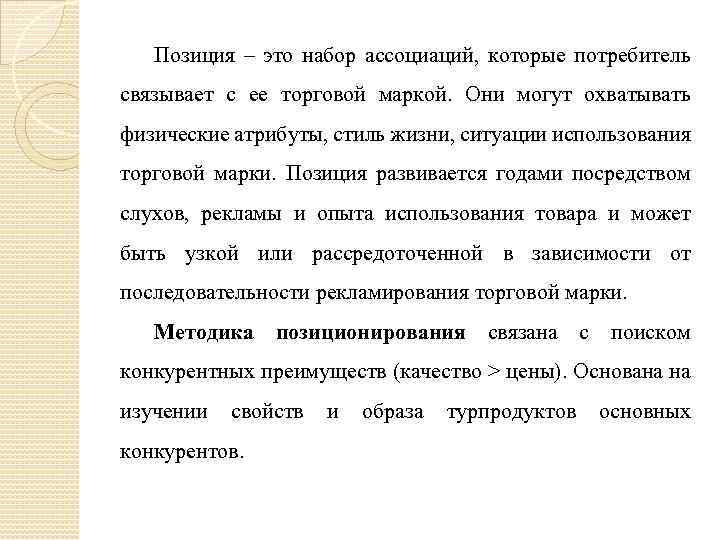 Позиция – это набор ассоциаций, которые потребитель связывает с ее торговой маркой. Они могут охватывать физические атрибуты, стиль жизни, ситуации использования торговой марки. Позиция развивается годами посредством слухов, рекламы и опыта использования товара и может быть узкой или рассредоточенной в зависимости от последовательности рекламирования торговой марки.

Методика позиционирования связана с поиском конкурентных преимуществ (качество > цены). Основана на изучении свойств и образа турпродуктов основных конкурентов.